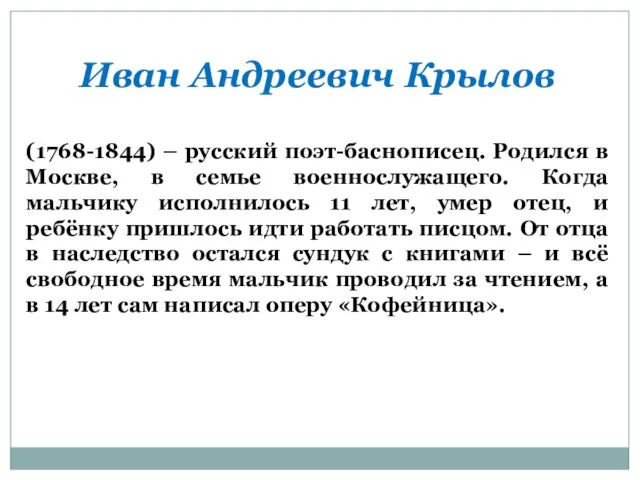 Иван Андреевич Крылов

(1768-1844) – русский поэт-баснописец. Родился в Москве, в семье военнослужащего. Когда мальчику исполнилось 11 лет, умер отец, и ребёнку пришлось идти работать писцом. От отца в наследство остался сундук с книгами – и всё свободное время мальчик проводил за чтением, а в 14 лет сам написал оперу «Кофейница».